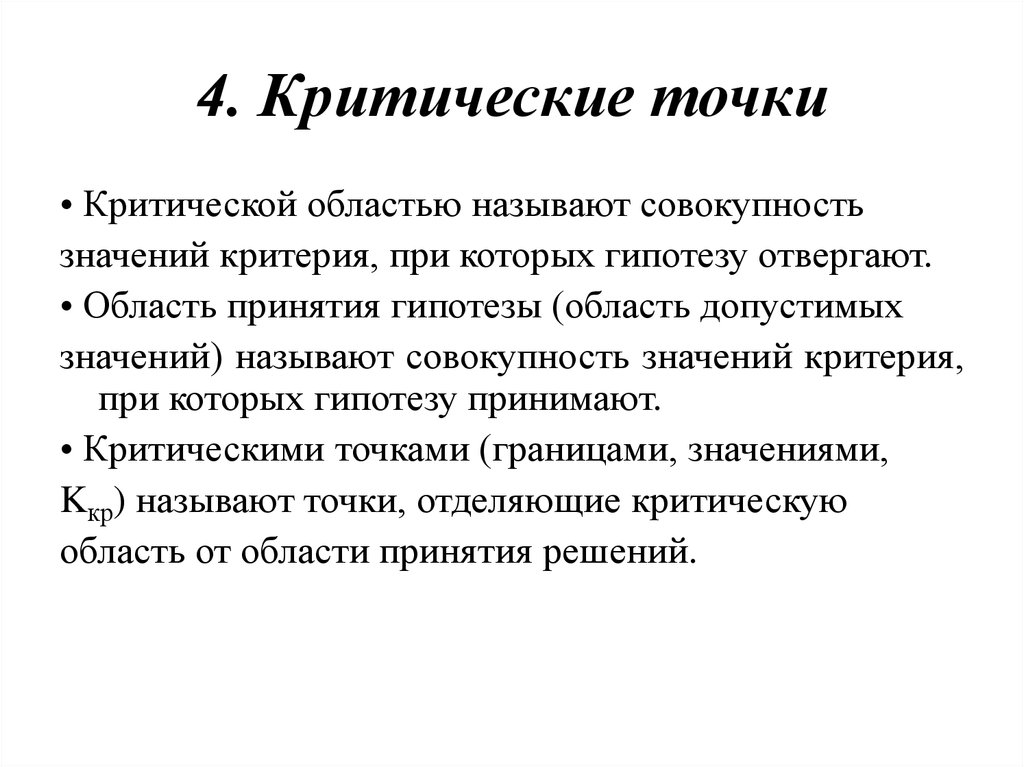 4. Критические точки

• Критической областью называют совокупность значений критерия, при которых гипотезу отвергают.

• Область принятия гипотезы (область допустимых значений) называют совокупность значений критерия, при которых гипотезу принимают.

• Критическими точками (границами, значениями, $K_{кр}$) называют точки, отделяющие критическую область от области принятия решений.